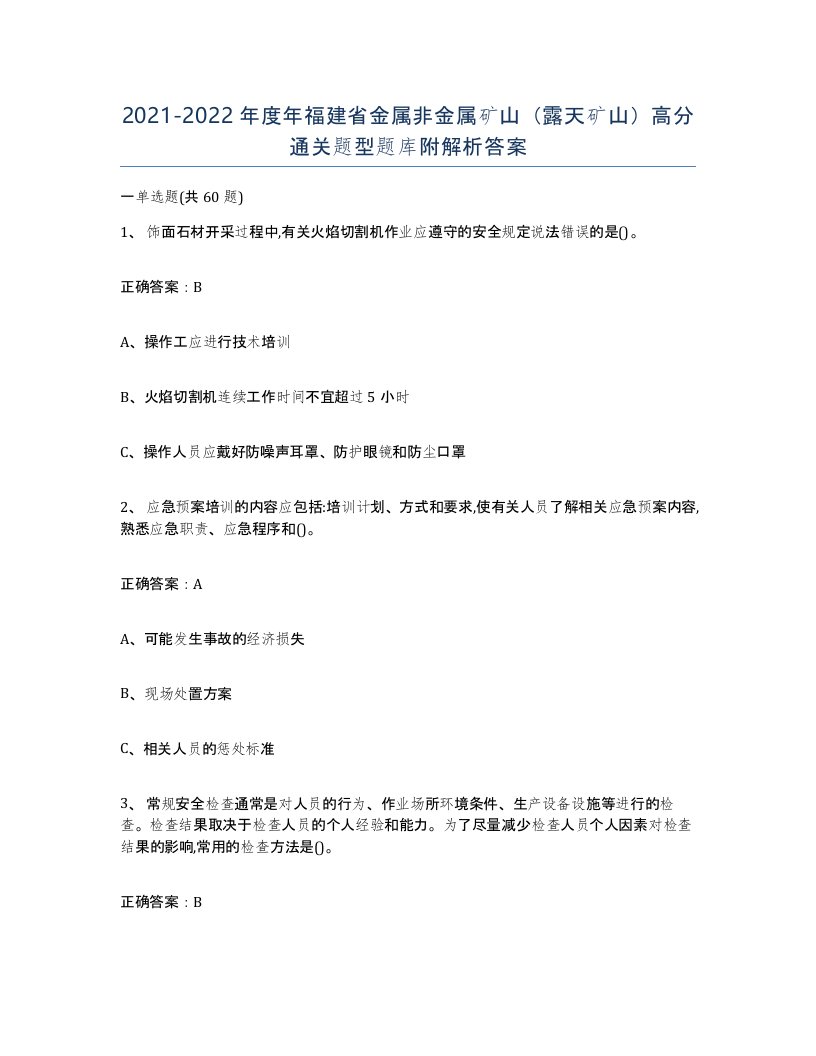 2021-2022年度年福建省金属非金属矿山（露天矿山）高分通关题型题库附解析答案

一单选题(共60题)

1、饰面石材开采过程中,有关火焰切割机作业应遵守的安全规定说法错误的是()。

正确答案：B

A、操作工应进行技术培训

B、火焰切割机连续工作时间不宜超过5小时

C、操作人员应戴好防噪声耳罩、防护眼镜和防尘口罩

2、应急预案培训的内容应包括:培训计划、方式和要求,使有关人员了解相关应急预案内容,熟悉应急职责、应急程序和()。

正确答案：A

A、可能发生事故的经济损失

B、现场处置方案

C、相关人员的惩处标准

3、常规安全检查通常是对人员的行为、作业场所环境条件、生产设备设施等进行的检查。检查结果取决于检查人员的个人经验和能力。为了尽量减少检查人员个人因素对检查结果的影响,常用的检查方法是()。

正确答案：B